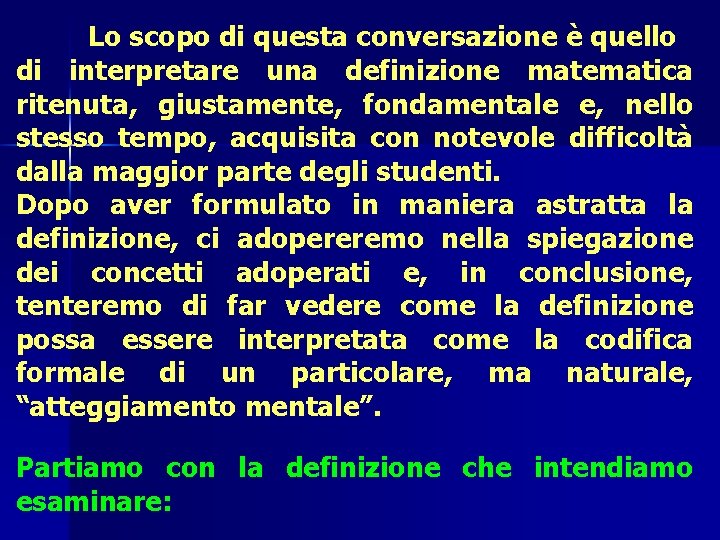 Lo scopo di questa conversazione è quello di interpretare una definizione matematica ritenuta, giustamente, fondamentale e, nello stesso tempo, acquisita con notevole difficoltà dalla maggior parte degli studenti.
Dopo aver formulato in maniera astratta la definizione, ci adopereremo nella spiegazione dei concetti adoperati e, in conclusione, tenteremo di far vedere come la definizione possa essere interpretata come la codifica formale di un particolare, ma naturale, “atteggiamento mentale”.

Partiamo con la definizione che intendiamo esaminare: